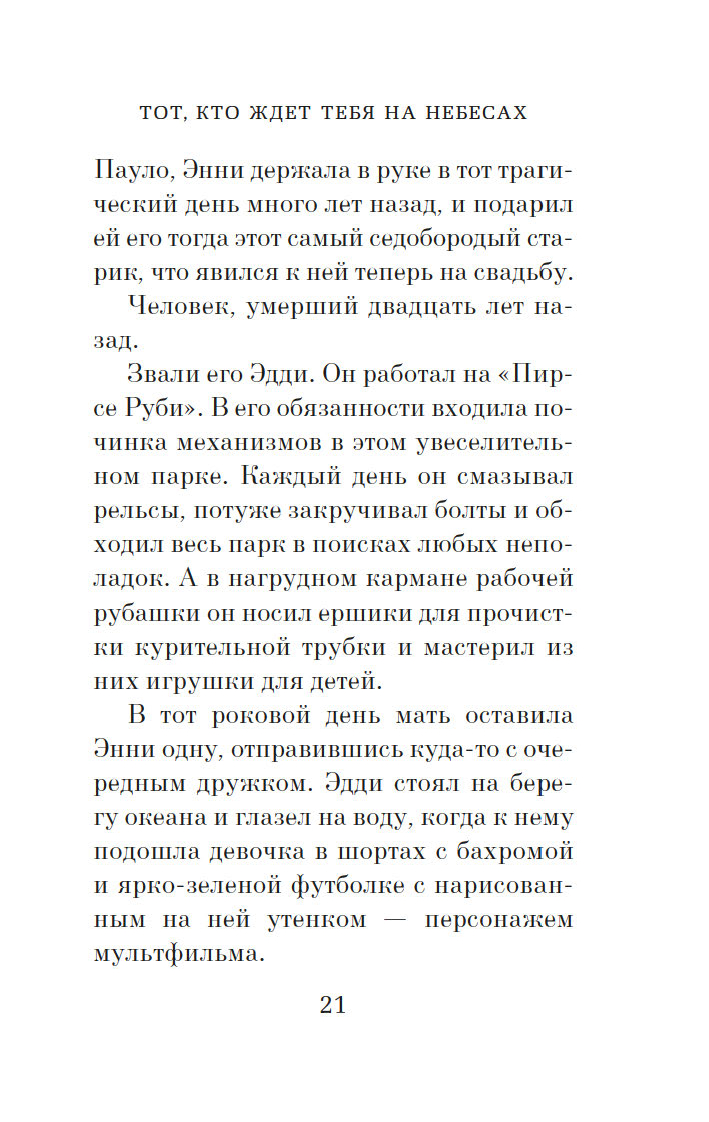 ТОТ, КТО ЖДЕТ ТЕБЯ НА НЕБЕСАХ

Пауло, Энни держала в руке в тот трагический день много лет назад, и подарил ей его тогда этот самый седобородый старик, что явился к ней теперь на свадьбу.

Человек, умерший двадцать лет назад.

Звали его Эдди. Он работал на «Пирсе Руби». В его обязанности входила починка механизмов в этом увеселительном парке. Каждый день он смазывал рельсы, потуже закручивал болты и обходил весь парк в поисках любых неполадок. А в нагрудном кармане рабочей рубашки он носил ершики для прочистки курительной трубки и мастерил из них игрушки для детей.

В тот роковой день мать оставила Энни одну, отправившись куда-то с очередным дружком. Эдди стоял на берегу океана и глазел на воду, когда к нему подошла девочка в шортах с бахромой и ярко-зеленой футболке с нарисованным на ней утенком — персонажем мультфильма.

21